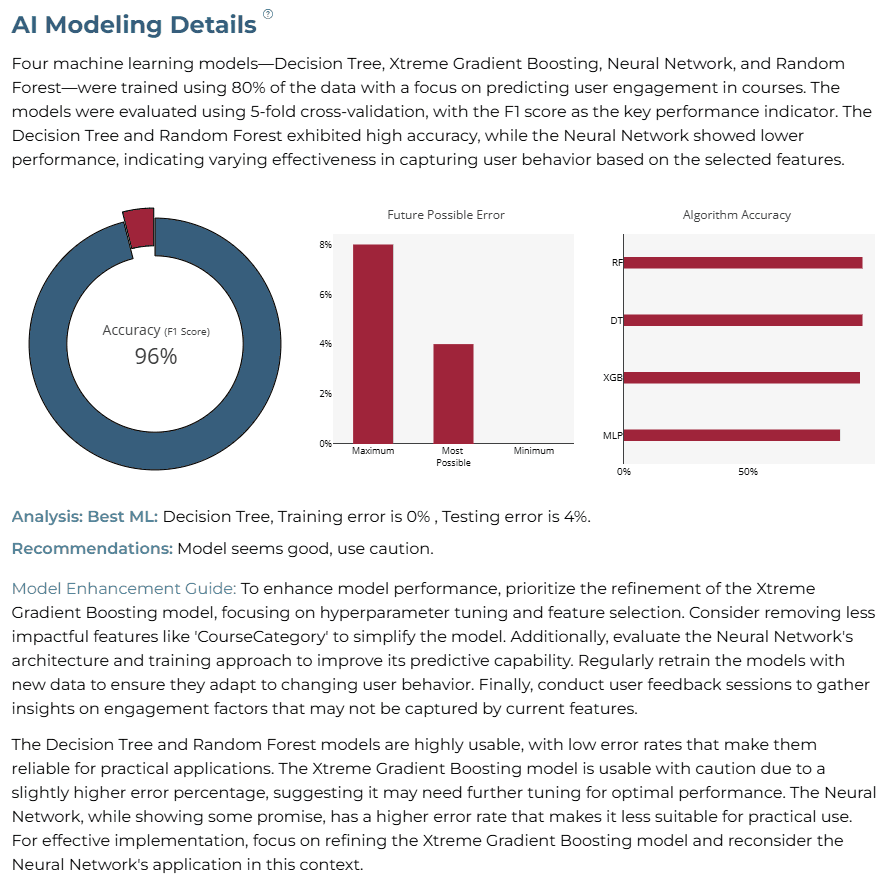 AI Modeling Details ?

Four machine learning models—Decision Tree, Xtreme Gradient Boosting, Neural Network, and Random Forest—were trained using 80% of the data with a focus on predicting user engagement in courses. The models were evaluated using 5-fold cross-validation, with the F1 score as the key performance indicator. The Decision Tree and Random Forest exhibited high accuracy, while the Neural Network showed lower performance, indicating varying effectiveness in capturing user behavior based on the selected features.

Accuracy (F1 Score)
96%

Future Possible Error
8%
6%
4%
2%
0%
Maximum
Most Possible
Minimum

Algorithm Accuracy
RF
DT
XGB
MLP
0%
50%

Analysis: Best ML: Decision Tree, Training error is 0% , Testing error is 4%.

Recommendations: Model seems good, use caution.

Model Enhancement Guide: To enhance model performance, prioritize the refinement of the Xtreme Gradient Boosting model, focusing on hyperparameter tuning and feature selection. Consider removing less impactful features like 'CourseCategory' to simplify the model. Additionally, evaluate the Neural Network's architecture and training approach to improve its predictive capability. Regularly retrain the models with new data to ensure they adapt to changing user behavior. Finally, conduct user feedback sessions to gather insights on engagement factors that may not be captured by current features.

The Decision Tree and Random Forest models are highly usable, with low error rates that make them reliable for practical applications. The Xtreme Gradient Boosting model is usable with caution due to a slightly higher error percentage, suggesting it may need further tuning for optimal performance. The Neural Network, while showing some promise, has a higher error rate that makes it less suitable for practical use. For effective implementation, focus on refining the Xtreme Gradient Boosting model and reconsider the Neural Network's application in this context.